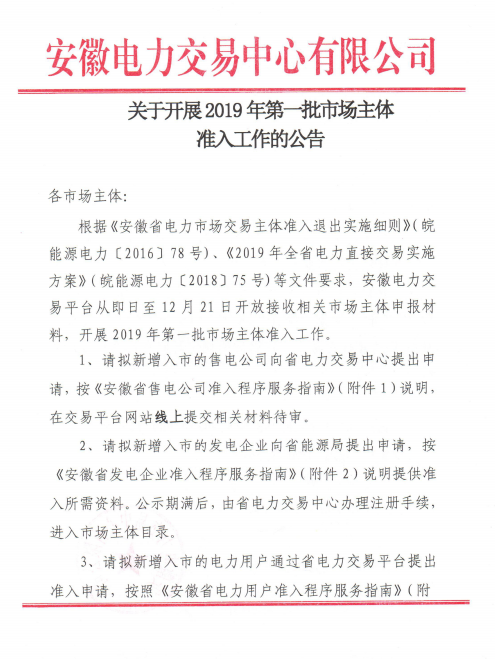 安徽电力交易中心有限公司

关于开展2019年第一批市场主体准入工作的公告

各市场主体:

根据《安徽省电力市场交易主体准入退出实施细则》(皖能源电力〔2016〕78号)、《2019年全省电力直接交易实施方案》(皖能源电力〔2018〕75号)等文件要求，安徽电力交易平台从即日至12月21日开放接收相关市场主体申报材料，开展2019年第一批市场主体准入工作。

1、请拟新增入市的售电公司向省电力交易中心提出申请，按《安徽省售电公司准入程序服务指南》(附件1)说明，在交易平台网站线上提交相关材料待审。

2、请拟新增入市的发电企业向省能源局提出申请，按《安徽省发电企业准入程序服务指南》(附件2)说明提供准入所需资料。公示期满后，由省电力交易中心办理注册手续，进入市场主体目录。

3、请拟新增入市的电力用户通过省电力交易平台提出准入申请，按照《安徽省电力用户准入程序服务指南》(附